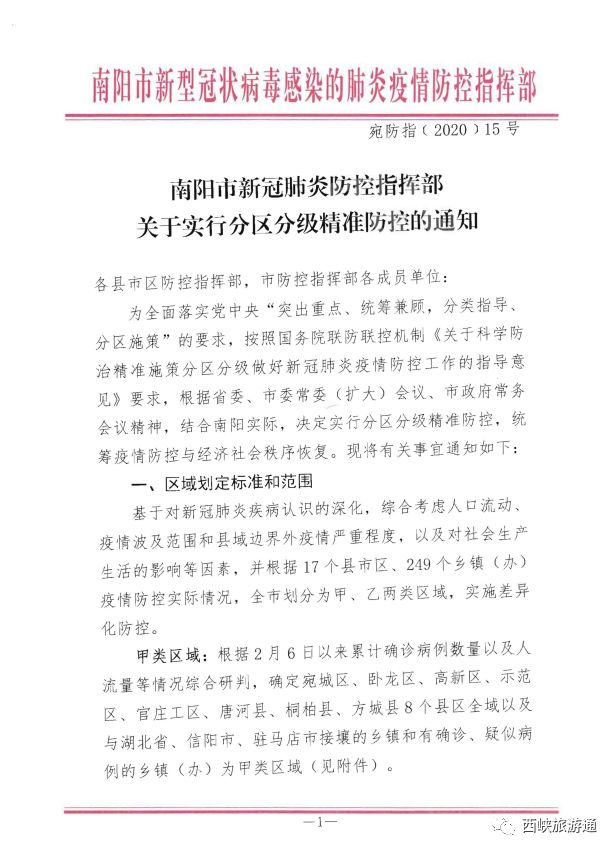 南阳市新型冠状病毒感染的肺炎疫情防控指挥部

宛防指（2020）15号

南阳市新冠肺炎防控指挥部
关于实行分区分级精准防控的通知

各县市区防控指挥部，市防控指挥部各成员单位：

为全面落实党中央“突出重点、统筹兼顾，分类指导、分区施策”的要求，按照国务院联防联控机制《关于科学防治精准施策分区分级做好新冠肺炎疫情防控工作的指导意见》要求，根据省委、市委常委（扩大）会议、市政府常务会议精神，结合南阳实际，决定实行分区分级精准防控，统筹疫情防控与经济社会秩序恢复。现将有关事宜通知如下：

一、区域划定标准和范围

基于对新冠肺炎疾病认识的深化，综合考虑人口流动、疫情波及范围和县域边界外疫情严重程度，以及对社会生产生活的影响等因素，并根据17个县市区、249个乡镇（办）疫情防控实际情况，全市划分为甲、乙两类区域，实施差异化防控。

甲类区域：根据2月6日以来累计确诊病例数量以及人流量等情况综合研判，确定宛城区、卧龙区、高新区、示范区、官庄工区、唐河县、桐柏县、方城县8个县区全域以及与湖北省、信阳市、驻马店市接壤的乡镇和有确诊、疑似病例的乡镇（办）为甲类区域（见附件）。

—1—

西峡旅游通